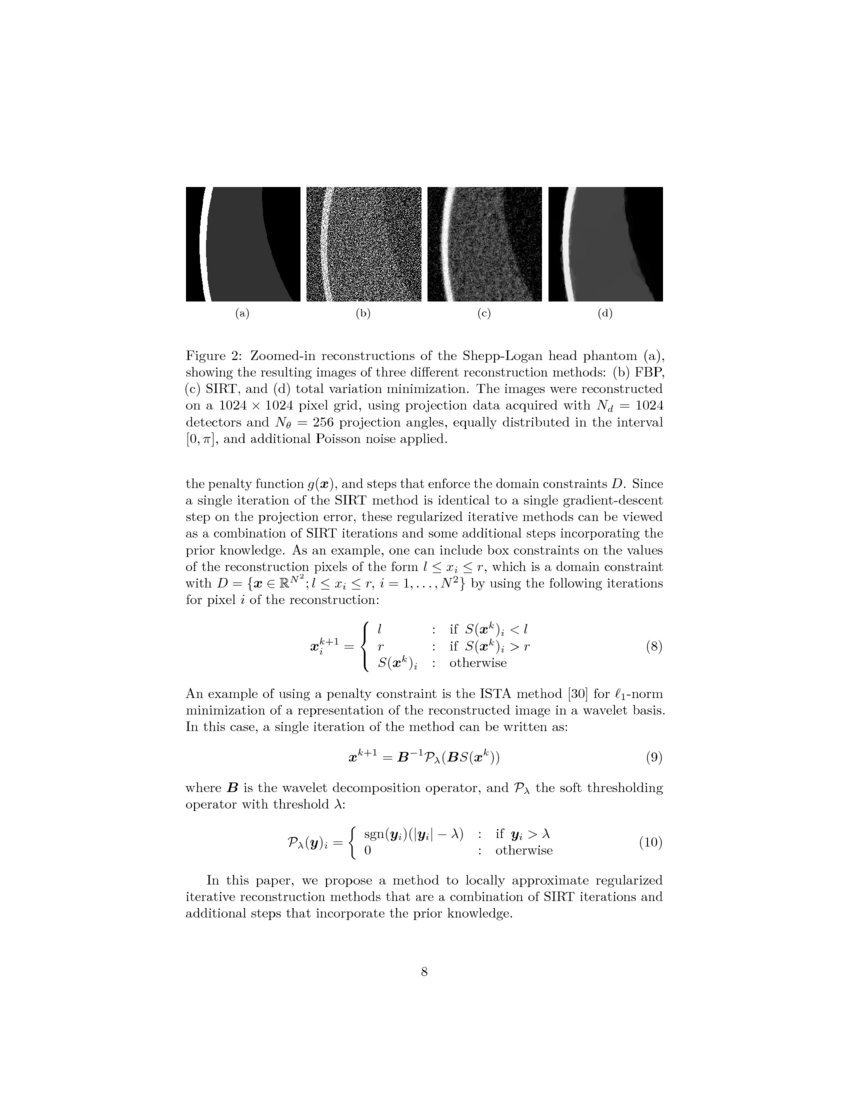 (a) (b) (c) (d)

Figure 2: Zoomed-in reconstructions of the Shepp-Logan head phantom (a), showing the resulting images of three different reconstruction methods: (b) FBP, (c) SIRT, and (d) total variation minimization. The images were reconstructed on a $1024 \times 1024$ pixel grid, using projection data acquired with $N_d = 1024$ detectors and $N_\theta = 256$ projection angles, equally distributed in the interval $[0, \pi]$, and additional Poisson noise applied.

the penalty function $g(\boldsymbol{x})$, and steps that enforce the domain constraints $D$. Since a single iteration of the SIRT method is identical to a single gradient-descent step on the projection error, these regularized iterative methods can be viewed as a combination of SIRT iterations and some additional steps incorporating the prior knowledge. As an example, one can include box constraints on the values of the reconstruction pixels of the form $l \leq x_i \leq r$, which is a domain constraint with $D = \{\boldsymbol{x} \in \mathbb{R}^{N^2}; l \leq x_i \leq r, i = 1, \ldots, N^2\}$ by using the following iterations for pixel $i$ of the reconstruction:

$$\boldsymbol{x}_i^{k+1} = \begin{cases} l & : \text{ if } S(\boldsymbol{x}^k)_i < l \\ r & : \text{ if } S(\boldsymbol{x}^k)_i > r \\ S(\boldsymbol{x}^k)_i & : \text{ otherwise} \end{cases} \quad (8)$$

An example of using a penalty constraint is the ISTA method [30] for $\ell_1$-norm minimization of a representation of the reconstructed image in a wavelet basis. In this case, a single iteration of the method can be written as:

$$\boldsymbol{x}^{k+1} = \boldsymbol{B}^{-1}\mathcal{P}_\lambda(\boldsymbol{B}S(\boldsymbol{x}^k)) \quad (9)$$

where $\boldsymbol{B}$ is the wavelet decomposition operator, and $\mathcal{P}_\lambda$ the soft thresholding operator with threshold $\lambda$:

$$\mathcal{P}_\lambda(\boldsymbol{y})_i = \begin{cases} \text{sgn}(\boldsymbol{y}_i)(|\boldsymbol{y}_i| - \lambda) & : \text{ if } \boldsymbol{y}_i > \lambda \\ 0 & : \text{ otherwise} \end{cases} \quad (10)$$

In this paper, we propose a method to locally approximate regularized iterative reconstruction methods that are a combination of SIRT iterations and additional steps that incorporate the prior knowledge.

8